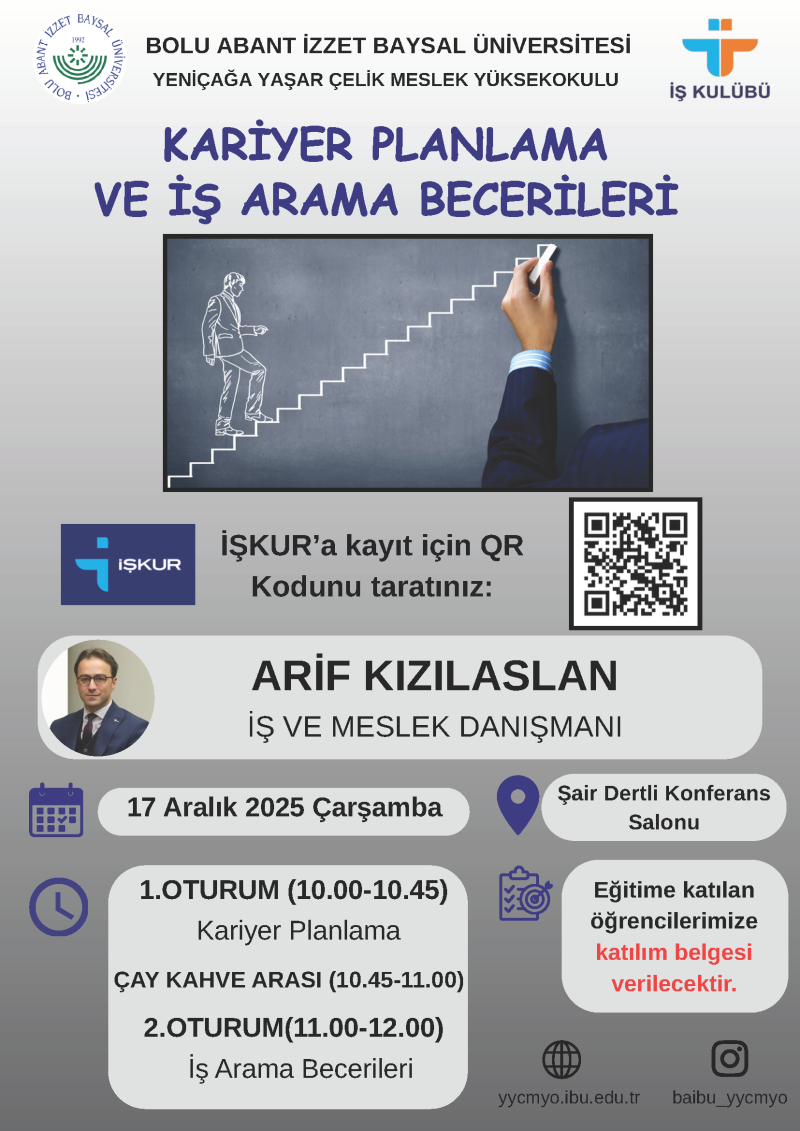 BOLU ABANT İZZET BAYSAL ÜNİVERSİTESİ
YENİÇAĞA YAŞAR ÇELİK MESLEK YÜKSEKOKULU

İŞ KULÜBÜ

KARİYER PLANLAMA
VE İŞ ARAMA BECERİLERİ

İŞKUR

İŞKUR'a kayıt için QR Kodunu taratınız:

ARİF KIZILASLAN
İŞ VE MESLEK DANIŞMANI

17 Aralık 2025 Çarşamba

Şair Dertli Konferans Salonu

1.OTURUM (10.00-10.45)
Kariyer Planlama
ÇAY KAHVE ARASI (10.45-11.00)
2.OTURUM(11.00-12.00)
İş Arama Becerileri

Eğitime katılan öğrencilerimize katılım belgesi verilecektir.

yycmyo.ibu.edu.tr
baibu_yycmyo